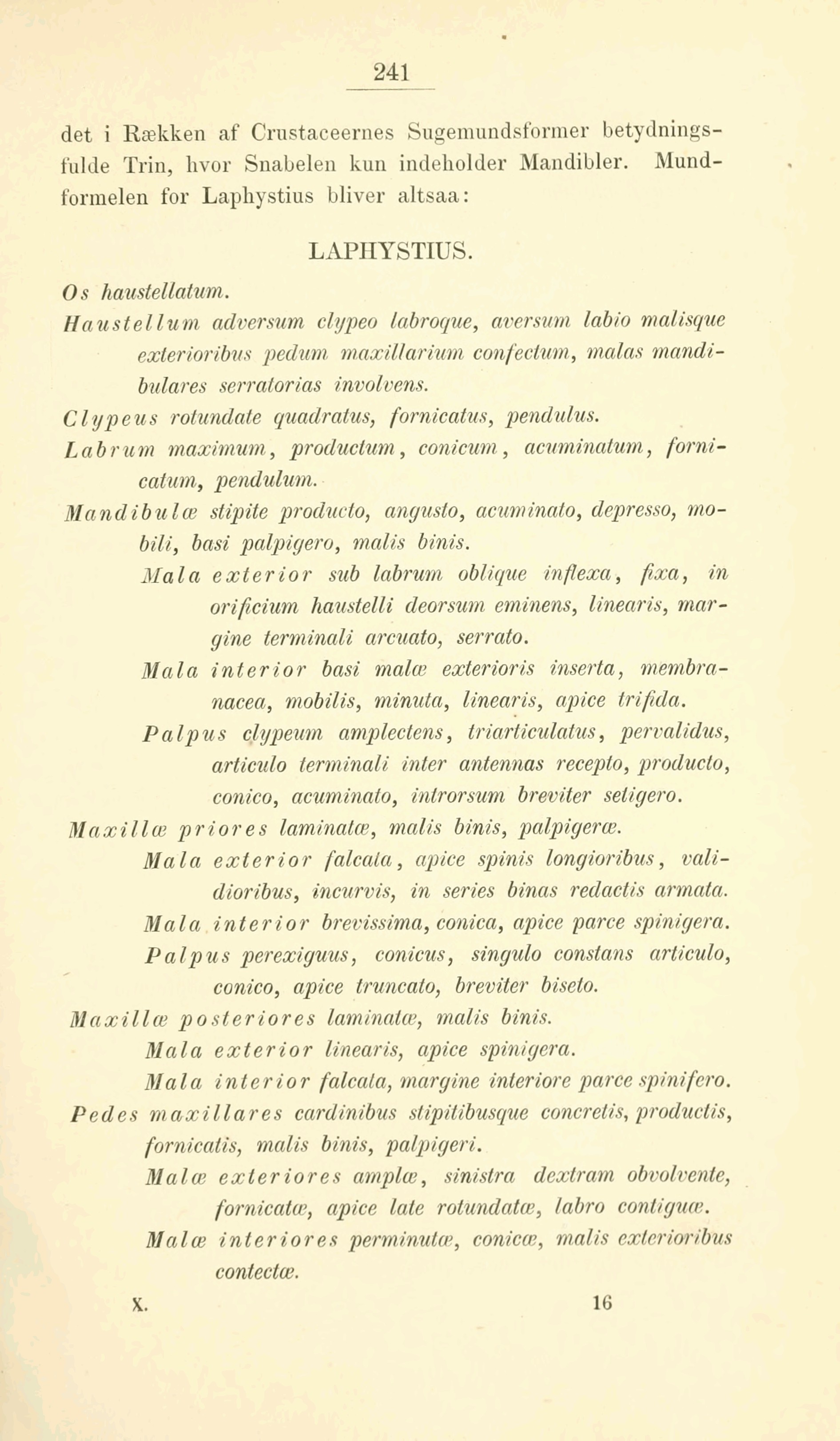 241

det i Rækken af Crustaceernes Sugemundsformer betydningsfulde Trin, hvor Snabelen kun indeholder Mandibler. Mundformelen for Laphystius bliver altsaa:

LAPHYSTIUS.

Os haustellatum.

Haustellum adversum clypeo labroque, aversum labio malisque exterioribus pedum maxillarium confectum, malas mandibulares serratorias involvens.

Clypeus rotundate quadratus, fornicatus, pendulus.

Labrum maximum, productum, conicum, acuminatum, fornicatum, pendulum.

Mandibulæ stipite producto, angusto, acuminato, depresso, mobili, basi palpigero, malis binis.

Mala exterior sub labrum oblique inflexa, fixa, in orificium haustelli deorsum eminens, linearis, margine terminali arcuato, serrato.

Mala interior basi malæ exterioris inserta, membranacea, mobilis, minuta, linearis, apice trifida.

Palpus clypeum amplectens, triarticulatus, pervalidus, articulo terminali inter antennas recepto, producto, conico, acuminato, introrsum breviter setigero.

Maxillæ priores laminatæ, malis binis, palpigeræ.

Mala exterior falcata, apice spinis longioribus, validioribus, incurvis, in series binas redactis armata.

Mala interior brevissima, conica, apice parce spinigera.

Palpus perexiguus, conicus, singulo constans articulo, conico, apice truncato, breviter biseto.

Maxillæ posteriores laminatæ, malis binis.

Mala exterior linearis, apice spinigera.

Mala interior falcata, margine interiore parce spinifero.

Pedes maxillares cardinibus stipitibusque concretis, productis, fornicatis, malis binis, palpigeri.

Malæ exteriores amplæ, sinistra dextram obvolvente, fornicatæ, apice late rotundatæ, labro contiguæ.

Malæ interiores perminutæ, conicæ, malis exterioribus contectæ.

X. 16